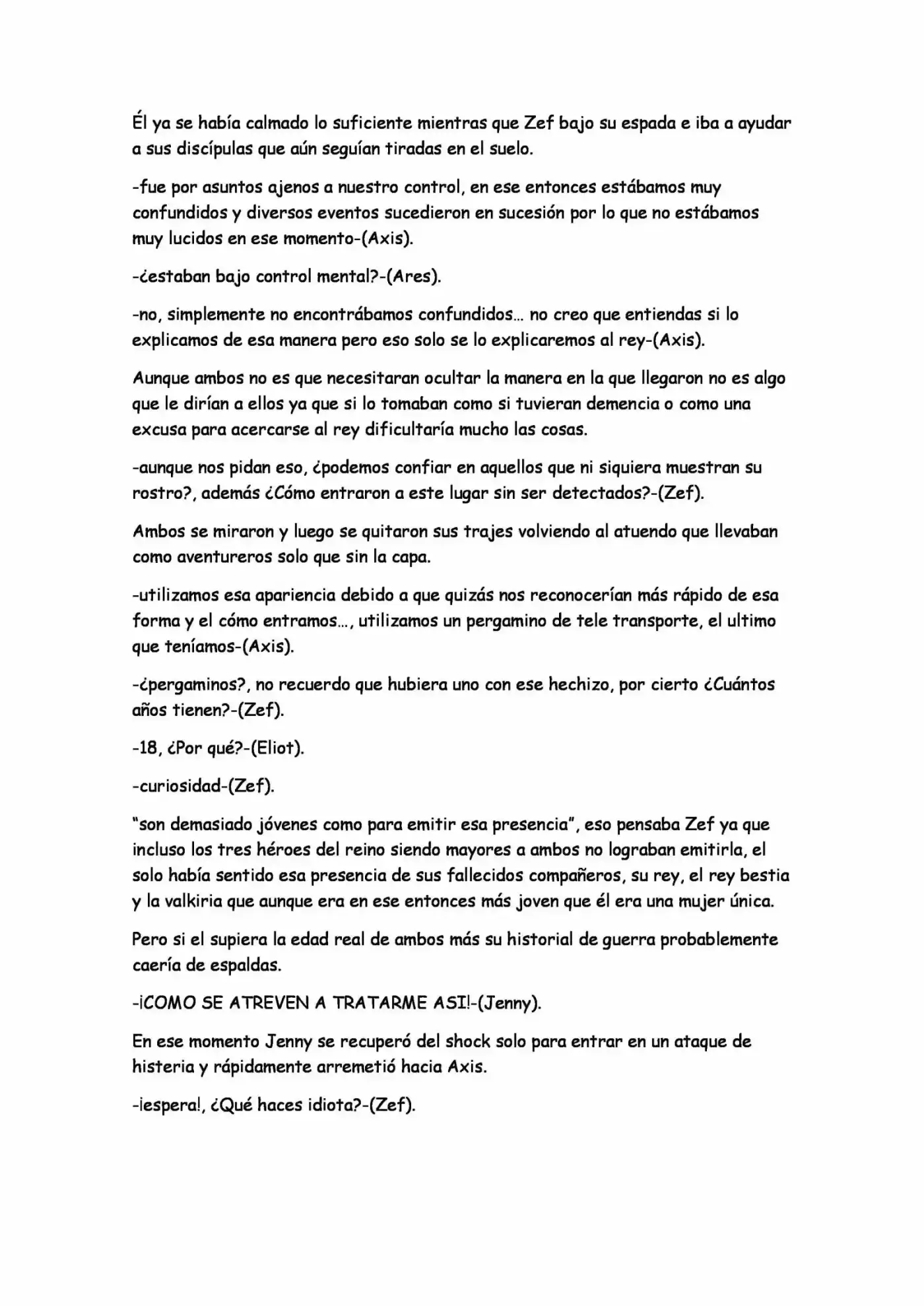 Él ya se había calmado lo suficiente mientras que Zef bajo su espada e iba a ayudar a sus discípulas que aún seguían tiradas en el suelo.

-fue por asuntos ajenos a nuestro control, en ese entonces estábamos muy confundidos y diversos eventos sucedieron en sucesión por lo que no estábamos muy lucidos en ese momento-(Axis).

-¿estaban bajo control mental?-(Ares).

-no, simplemente no encontrábamos confundidos… no creo que entiendas si lo explicamos de esa manera pero eso solo se lo explicaremos al rey-(Axis).

Aunque ambos no es que necesitaran ocultar la manera en la que llegaron no es algo que le dirían a ellos ya que si lo tomaban como si tuvieran demencia o como una excusa para acercarse al rey dificultaría mucho las cosas.

-aunque nos pidan eso, ¿podemos confiar en aquellos que ni siquiera muestran su rostro?, además ¿Cómo entraron a este lugar sin ser detectados?-(Zef).

Ambos se miraron y luego se quitaron sus trajes volviendo al atuendo que llevaban como aventureros solo que sin la capa.

-utilizamos esa apariencia debido a que quizás nos reconocerían más rápido de esa forma y el cómo entramos…, utilizamos un pergamino de tele transporte, el ultimo que teníamos-(Axis).

-¿pergaminos?, no recuerdo que hubiera uno con ese hechizo, por cierto ¿Cuántos años tienen?-(Zef).

-18, ¿Por qué?-(Eliot).

-curiosidad-(Zef).

"son demasiado jóvenes como para emitir esa presencia", eso pensaba Zef ya que incluso los tres héroes del reino siendo mayores a ambos no lograban emitirla, el solo había sentido esa presencia de sus fallecidos compañeros, su rey, el rey bestia y la valkiria que aunque era en ese entonces más joven que él era una mujer única.

Pero si el supiera la edad real de ambos más su historial de guerra probablemente caería de espaldas.

-¡COMO SE ATREVEN A TRATARME ASI!-(Jenny).

En ese momento Jenny se recuperó del shock solo para entrar en un ataque de histeria y rápidamente arremetió hacia Axis.

-¡espera!, ¿Qué haces idiota?-(Zef).